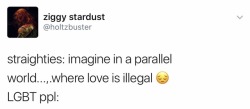 ziggy stardust
@holtzbuster

straighties: imagine in a parallel world...,.where love is illegal 😔
LGBT ppl: